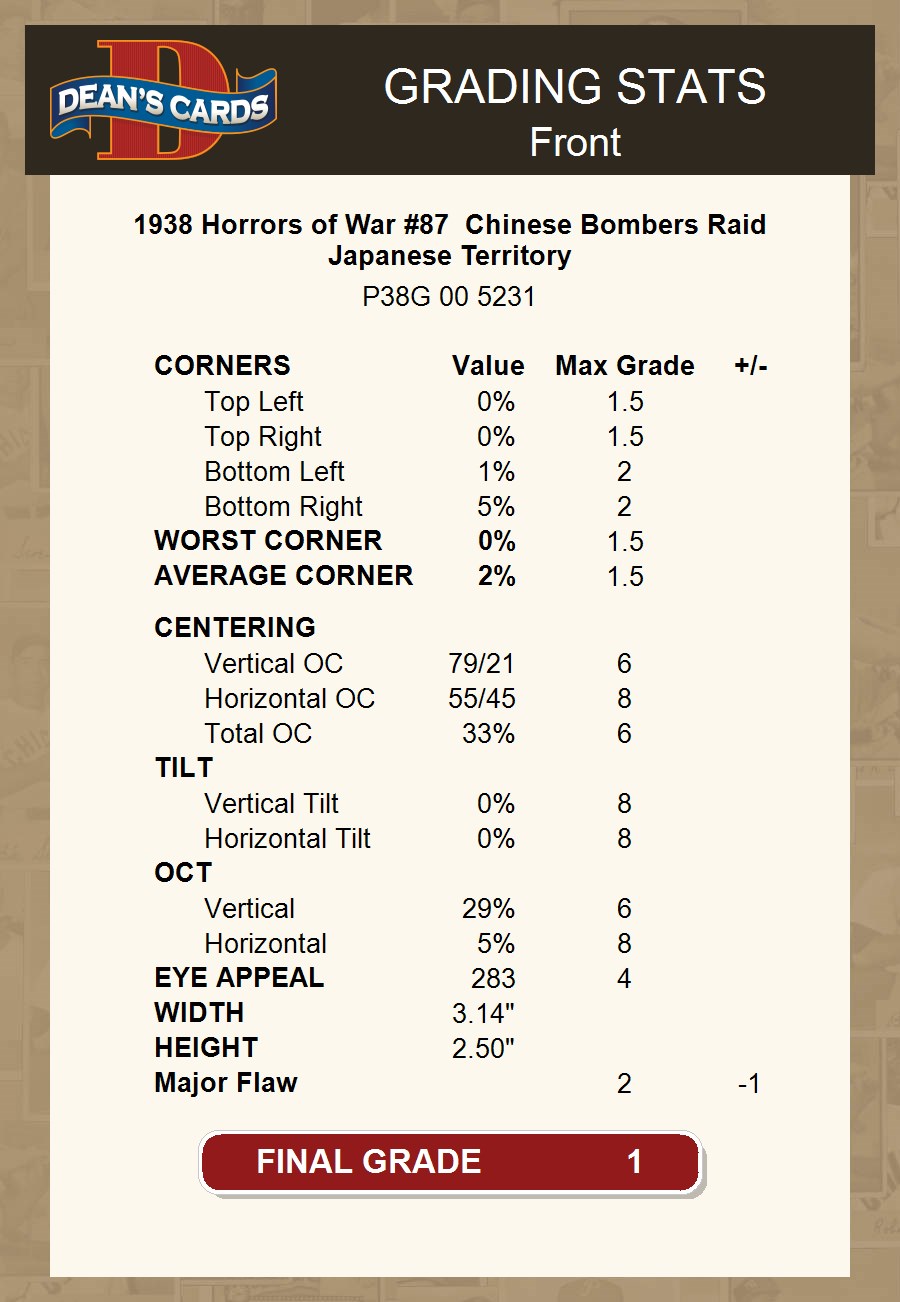 DEAN'S CARDS

GRADING STATS
Front

1938 Horrors of War #87 Chinese Bombers Raid Japanese Territory
P38G 00 5231

| CORNERS | Value | Max Grade | +/- |
|---|---|---|---|
| Top Left | 0% | 1.5 | |
| Top Right | 0% | 1.5 | |
| Bottom Left | 1% | 2 | |
| Bottom Right | 5% | 2 | |
| WORST CORNER | 0% | 1.5 | |
| AVERAGE CORNER | 2% | 1.5 | |
| CENTERING | | | |
| Vertical OC | 79/21 | 6 | |
| Horizontal OC | 55/45 | 8 | |
| Total OC | 33% | 6 | |
| TILT | | | |
| Vertical Tilt | 0% | 8 | |
| Horizontal Tilt | 0% | 8 | |
| OCT | | | |
| Vertical | 29% | 6 | |
| Horizontal | 5% | 8 | |
| EYE APPEAL | 283 | 4 | |
| WIDTH | 3.14" | | |
| HEIGHT | 2.50" | | |
| Major Flaw | | 2 | -1 |

FINAL GRADE 1